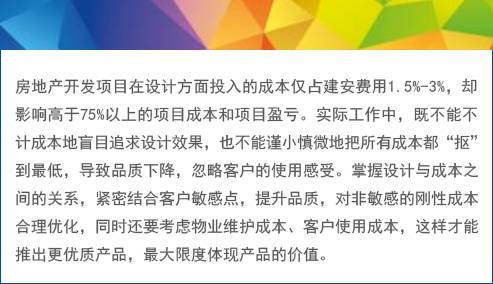 房地产开发项目在设计方面投入的成本仅占建安费用1.5%-3%，却影响高于75%以上的项目成本和项目盈亏。实际工作中，既不能不计成本地盲目追求设计效果，也不能谨小慎微地把所有成本都“抠”到最低，导致品质下降，忽略客户的使用感受。掌握设计与成本之间的关系，紧密结合客户敏感点，提升品质，对非敏感的刚性成本合理优化，同时还要考虑物业维护成本、客户使用成本，这样才能推出更优质产品，最大限度体现产品的价值。